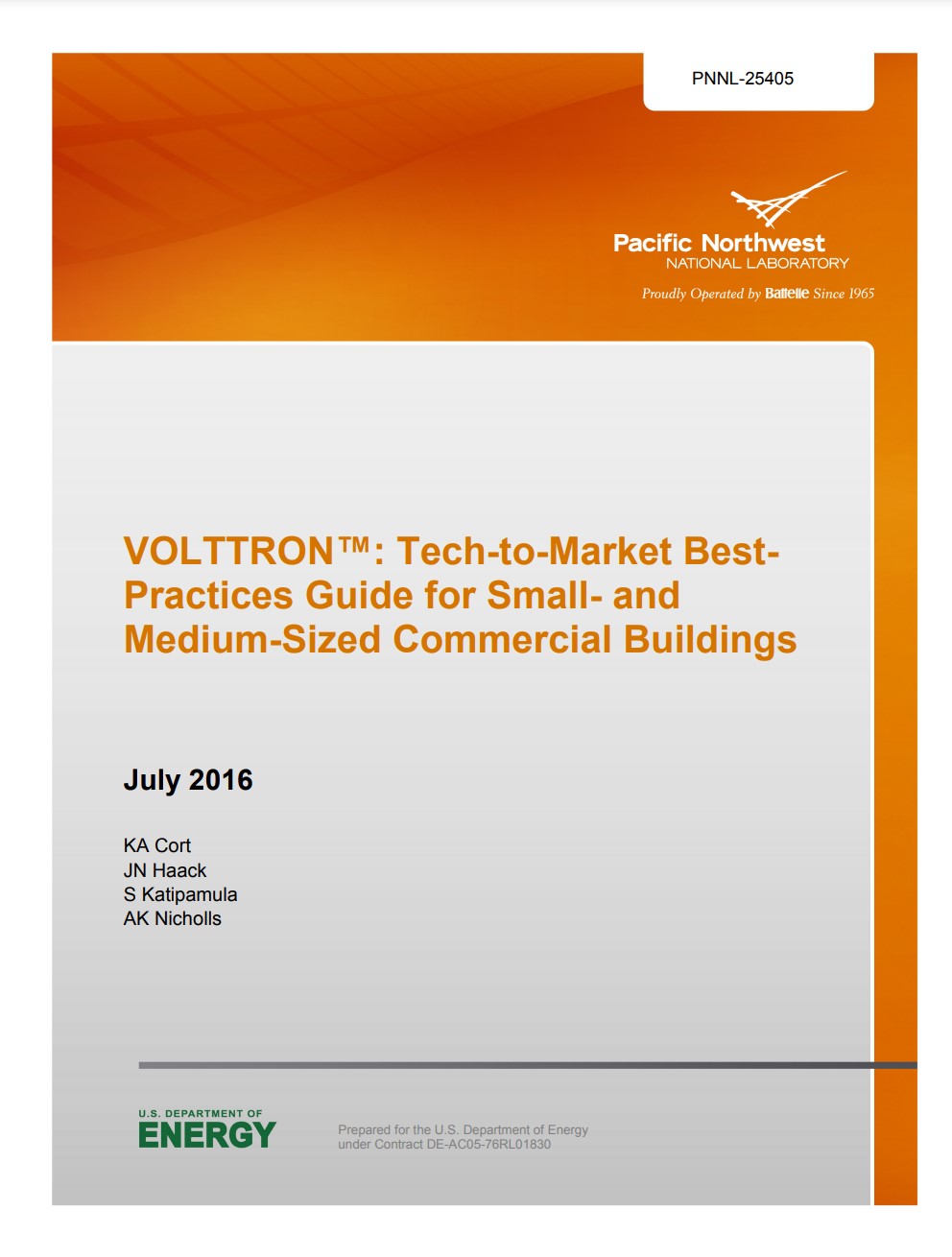 PNNL-25405

Pacific Northwest
NATIONAL LABORATORY

Proudly Operated by Battelle Since 1965

VOLTTRON™: Tech-to-Market Best-Practices Guide for Small- and Medium-Sized Commercial Buildings

July 2016

KA Cort
JN Haack
S Katipamula
AK Nicholls

U.S. DEPARTMENT OF
ENERGY

Prepared for the U.S. Department of Energy
under Contract DE-AC05-76RL01830